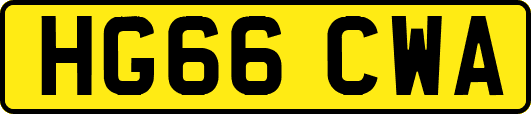 HG66 CWA